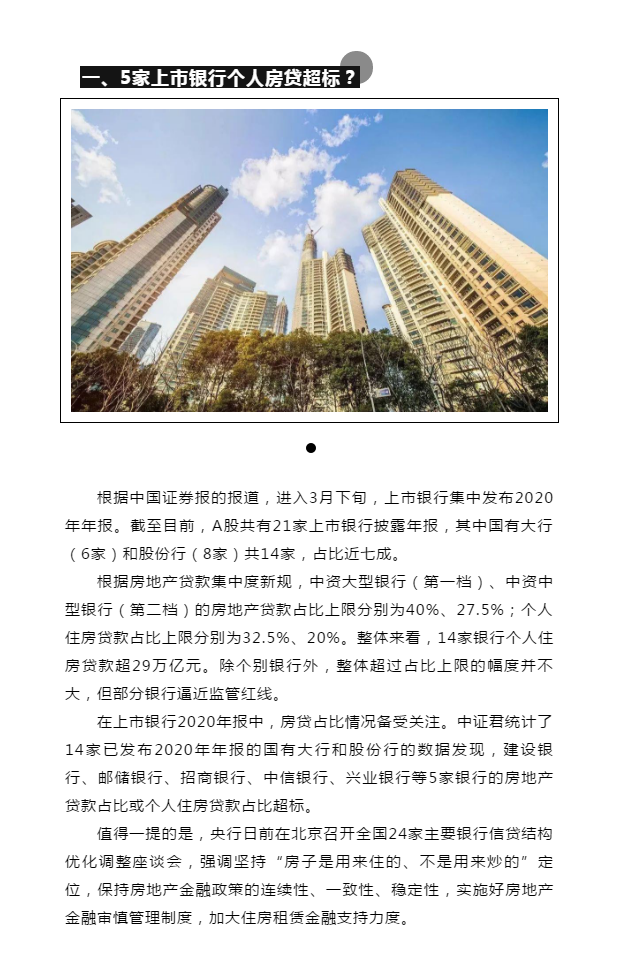 一、5家上市银行个人房贷超标？

根据中国证券报的报道，进入3月下旬，上市银行集中发布2020年年报。截至目前，A股共有21家上市银行披露年报，其中国有大行（6家）和股份行（8家）共14家，占比近七成。

根据房地产贷款集中度新规，中资大型银行（第一档）、中资中型银行（第二档）的房地产贷款占比上限分别为40%、27.5%；个人住房贷款占比上限分别为32.5%、20%。整体来看，14家银行个人住房贷款超29万亿元。除个别银行外，整体超过占比上限的幅度并不大，但部分银行逼近监管红线。

在上市银行2020年报中，房贷占比情况备受关注。中证君统计了14家已发布2020年年报的国有大行和股份行的数据发现，建设银行、邮储银行、招商银行、中信银行、兴业银行等5家银行的房地产贷款占比或个人住房贷款占比超标。

值得一提的是，央行日前在北京召开全国24家主要银行信贷结构优化调整座谈会，强调坚持“房子是用来住的、不是用来炒的”定位，保持房地产金融政策的连续性、一致性、稳定性，实施好房地产金融审慎管理制度，加大住房租赁金融支持力度。